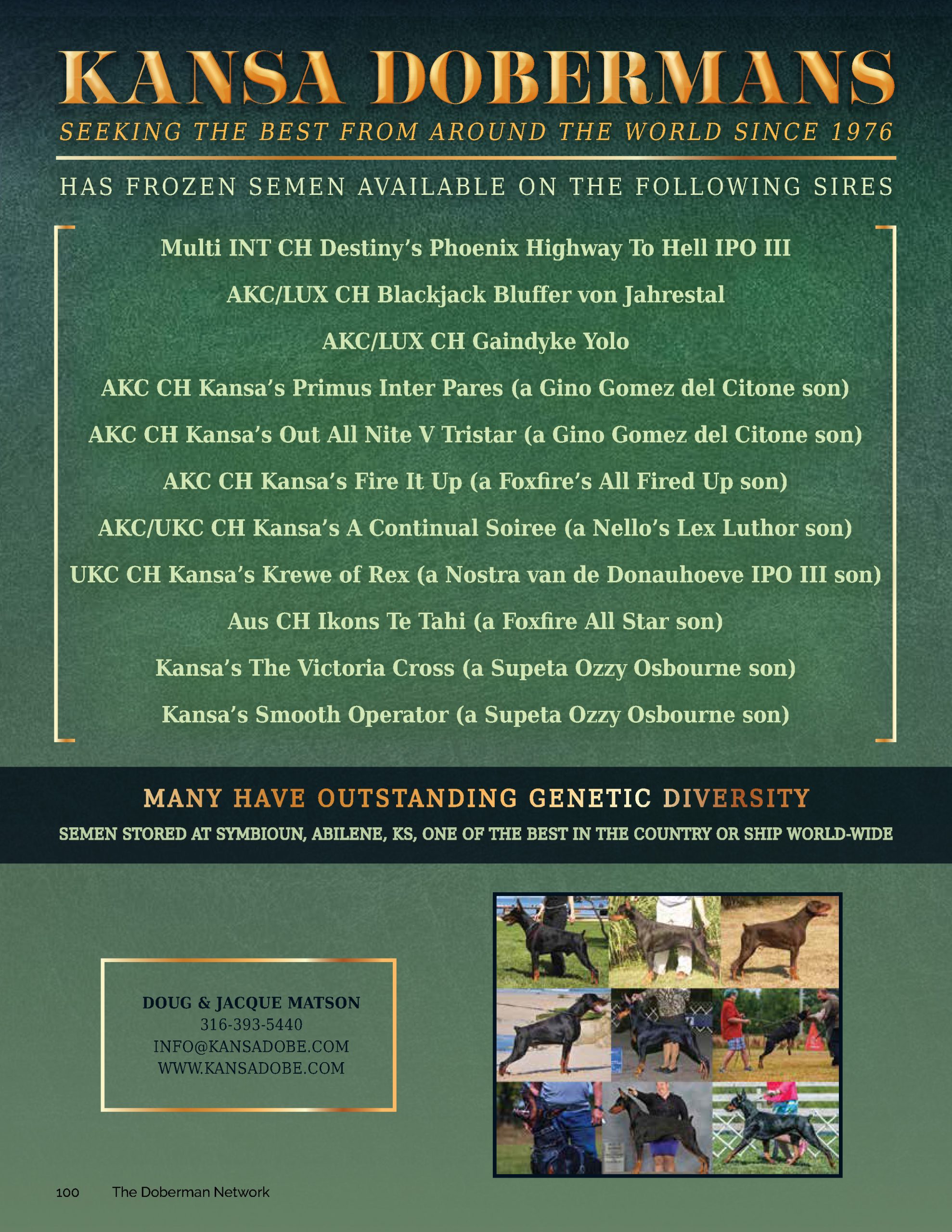 KANSA DOBERMANS

SEEKING THE BEST FROM AROUND THE WORLD SINCE 1976

HAS FROZEN SEMEN AVAILABLE ON THE FOLLOWING SIRES

Multi INT CH Destiny's Phoenix Highway To Hell IPO III

AKC/LUX CH Blackjack Bluffer von Jahrestal

AKC/LUX CH Gaindyke Yolo

AKC CH Kansa's Primus Inter Pares (a Gino Gomez del Citone son)

AKC CH Kansa's Out All Nite V Tristar (a Gino Gomez del Citone son)

AKC CH Kansa's Fire It Up (a Foxfire's All Fired Up son)

AKC/UKC CH Kansa's A Continual Soiree (a Nello's Lex Luthor son)

UKC CH Kansa's Krewe of Rex (a Nostra van de Donauhoeve IPO III son)

Aus CH Ikons Te Tahi (a Foxfire All Star son)

Kansa's The Victoria Cross (a Supeta Ozzy Osbourne son)

Kansa's Smooth Operator (a Supeta Ozzy Osbourne son)

MANY HAVE OUTSTANDING GENETIC DIVERSITY

SEMEN STORED AT SYMBIOUN, ABILENE, KS, ONE OF THE BEST IN THE COUNTRY OR SHIP WORLD-WIDE

DOUG & JACQUE MATSON
316-393-5440
INFO@KANSADOBE.COM
WWW.KANSADOBE.COM

100 The Doberman Network